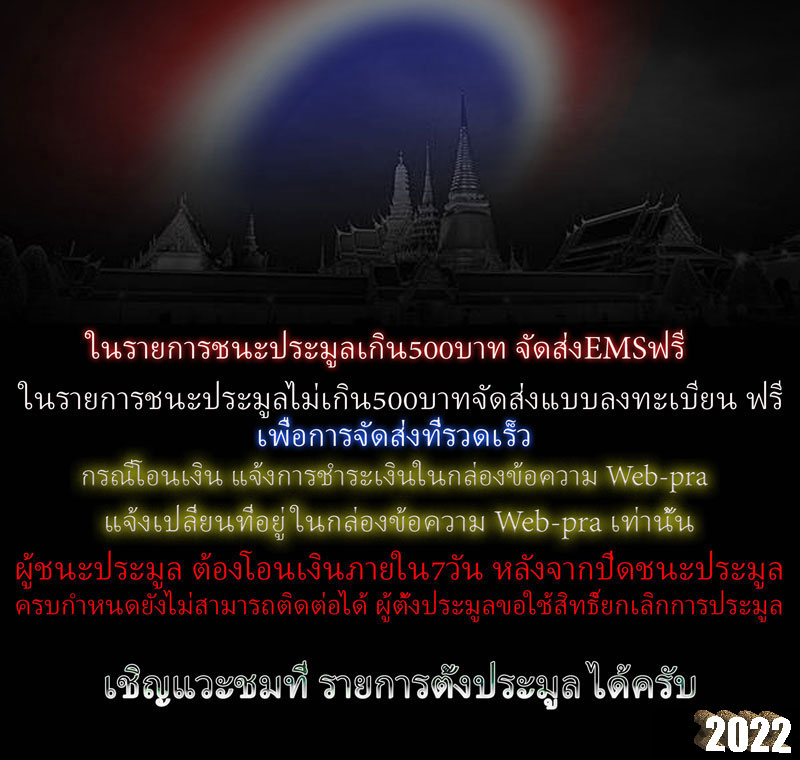 ในรายการชนะประมูลเกิน500บาท จัดส่งEMSฟรี

ในรายการชนะประมูลไม่เกิน500บาทจัดส่งแบบลงทะเบียน ฟรี

เพื่อการจัดส่งที่รวดเร็ว

กรณีโอนเงิน แจ้งการชำระเงินในกล่องข้อความ Web-pra

แจ้งเปลี่ยนที่อยู่ ในกล่องข้อความ Web-pra เท่านั้น

ผู้ชนะประมูล ต้องโอนเงินภายใน7วัน หลังจากปิดชนะประมูล
ครบกำหนดยังไม่สามารถติดต่อได้ ผู้ตั้งประมูลขอใช้สิทธิ์ยกเลิกการประมูล

เชิญแวะชมที่ รายการตั้งประมูล ได้ครับ

2022